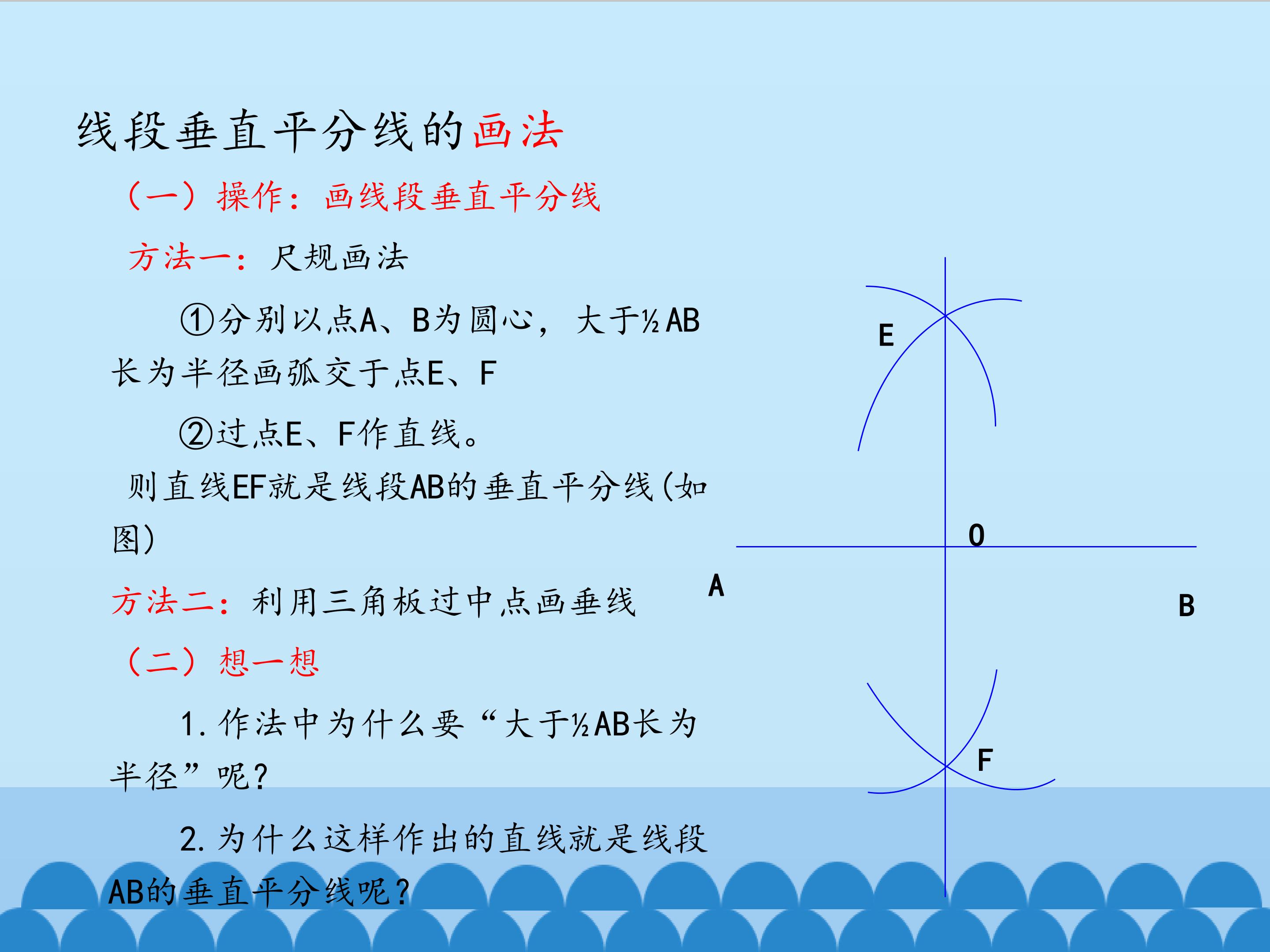 线段垂直平分线的画法

（一）操作：画线段垂直平分线

方法一：尺规画法

①分别以点A、B为圆心，大于½AB长为半径画弧交于点E、F

②过点E、F作直线。

则直线EF就是线段AB的垂直平分线(如图)

方法二：利用三角板过中点画垂线

（二）想一想

1.作法中为什么要“大于½AB长为半径”呢?

2.为什么这样作出的直线就是线段AB的垂直平分线呢?

E
O
A
B
F